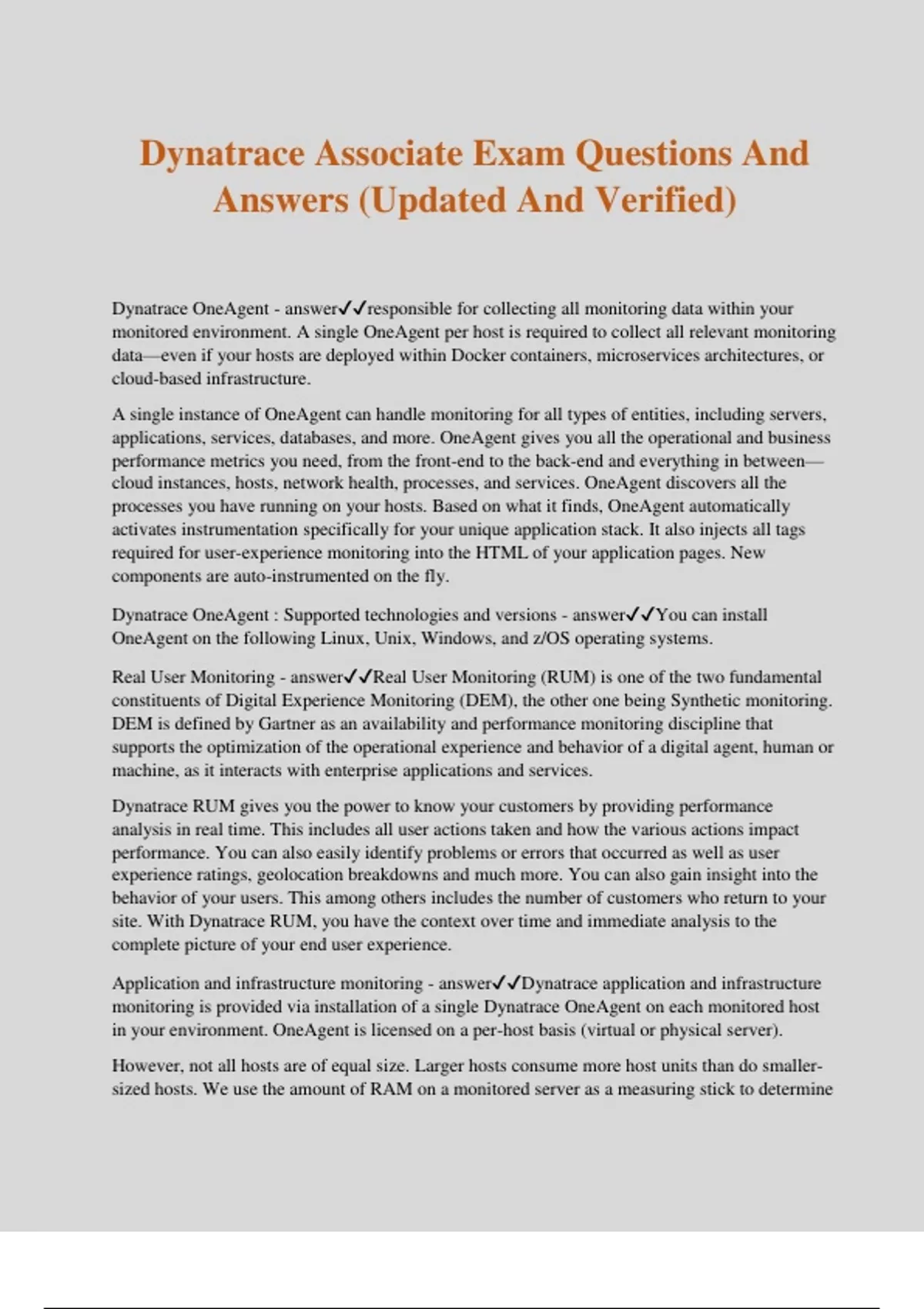 Dynatrace Associate Exam Questions And Answers (Updated And Verified)

Dynatrace OneAgent - answer✓✓responsible for collecting all monitoring data within your monitored environment. A single OneAgent per host is required to collect all relevant monitoring data—even if your hosts are deployed within Docker containers, microservices architectures, or cloud-based infrastructure.

A single instance of OneAgent can handle monitoring for all types of entities, including servers, applications, services, databases, and more. OneAgent gives you all the operational and business performance metrics you need, from the front-end to the back-end and everything in between—cloud instances, hosts, network health, processes, and services. OneAgent discovers all the processes you have running on your hosts. Based on what it finds, OneAgent automatically activates instrumentation specifically for your unique application stack. It also injects all tags required for user-experience monitoring into the HTML of your application pages. New components are auto-instrumented on the fly.

Dynatrace OneAgent : Supported technologies and versions - answer✓✓You can install OneAgent on the following Linux, Unix, Windows, and z/OS operating systems.

Real User Monitoring - answer✓✓Real User Monitoring (RUM) is one of the two fundamental constituents of Digital Experience Monitoring (DEM), the other one being Synthetic monitoring. DEM is defined by Gartner as an availability and performance monitoring discipline that supports the optimization of the operational experience and behavior of a digital agent, human or machine, as it interacts with enterprise applications and services.

Dynatrace RUM gives you the power to know your customers by providing performance analysis in real time. This includes all user actions taken and how the various actions impact performance. You can also easily identify problems or errors that occurred as well as user experience ratings, geolocation breakdowns and much more. You can also gain insight into the behavior of your users. This among others includes the number of customers who return to your site. With Dynatrace RUM, you have the context over time and immediate analysis to the complete picture of your end user experience.

Application and infrastructure monitoring - answer✓✓Dynatrace application and infrastructure monitoring is provided via installation of a single Dynatrace OneAgent on each monitored host in your environment. OneAgent is licensed on a per-host basis (virtual or physical server).

However, not all hosts are of equal size. Larger hosts consume more host units than do smaller-sized hosts. We use the amount of RAM on a monitored server as a measuring stick to determine